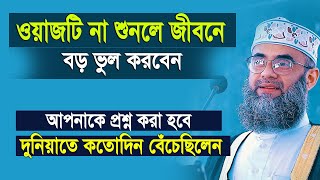 ওয়াজটি না শুনলে জীবনে
বড় ভুল করবেন

আপনাকে প্রশ্ন করা হবে
দুনিয়াতে কতোদিন বেঁচেছিলেন